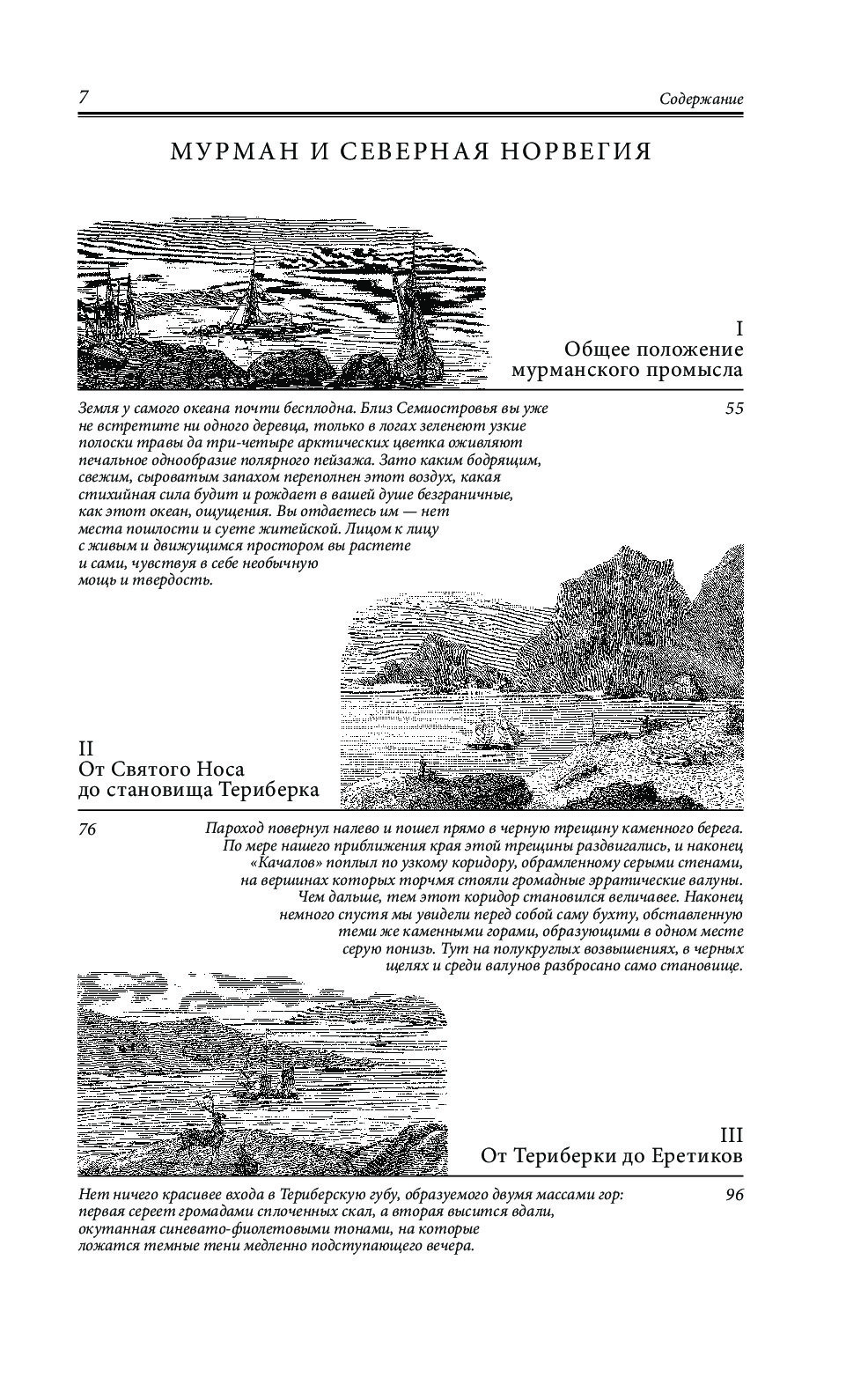 7

Содержание

МУРМАН И СЕВЕРНАЯ НОРВЕГИЯ

I
Общее положение мурманского промысла

Земля у самого океана почти бесплодна. Близ Семиостровья вы уже не встретите ни одного деревца, только в логах зеленеют узкие полоски травы да три-четыре арктических цветка оживляют печальное однообразие полярного пейзажа. Зато каким бодрящим, свежим, сыроватым запахом переполнен этот воздух, какая стихийная сила будит и рождает в вашей душе безграничные, как этот океан, ощущения. Вы отдаетесь им — нет места пошлости и суете житейской. Лицом к лицу с живым и движущимся простором вы растете и сами, чувствуя в себе необычную мощь и твердость.

55

II
От Святого Носа до становища Териберка

76

Пароход повернул налево и пошел прямо в черную трещину каменного берега. По мере нашего приближения края этой трещины раздвигались, и наконец «Качалов» поплыл по узкому коридору, обрамленному серыми стенами, на вершинах которых торчмя стояли громадные эрратические валуны. Чем дальше, тем этот коридор становился величавее. Наконец немного спустя мы увидели перед собой саму бухту, обставленную теми же каменными горами, образующими в одном месте серую понизь. Тут на полукруглых возвышениях, в черных щелях и среди валунов разбросано само становище.

III
От Териберки до Еретиков

Нет ничего красивее входа в Териберскую губу, образуемого двумя массами гор: первая сереет громадами сплоченных скал, а вторая высится вдали, окутанная синевато-фиолетовыми тонами, на которые ложатся темные тени медленно подступающего вечера.

96